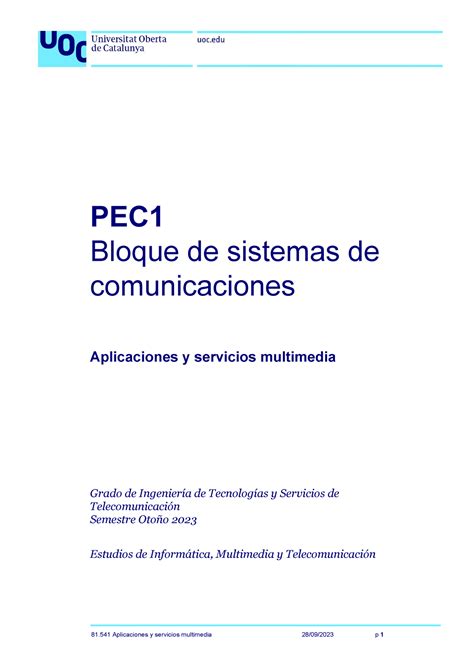 UOC Universitat Oberta de Catalunya

uoc.edu

PEC1
Bloque de sistemas de comunicaciones

Aplicaciones y servicios multimedia

Grado de Ingeniería de Tecnologías y Servicios de Telecomunicación
Semestre Otoño 2023

Estudios de Informática, Multimedia y Telecomunicación

81.541 Aplicaciones y servicios multimedia 28/09/2023 p 1